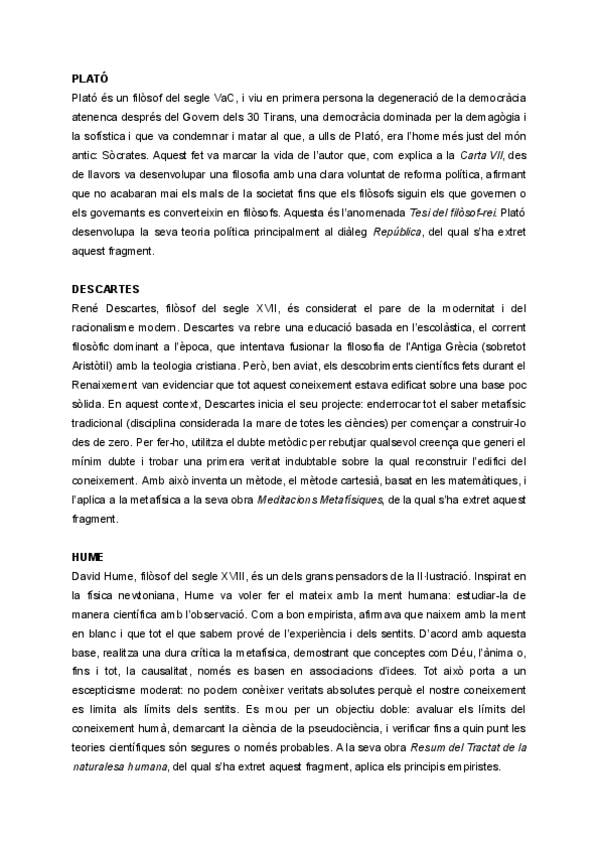 PLATÓ
Plató és un filòsof del segle VaC, i viu en primera persona la degeneració de la democràcia atenenca després del Govern dels 30 Tirans, una democràcia dominada per la demagògia i la sofística i que va condemnar i matar al que, a ulls de Plató, era l'home més just del món antic: Sòcrates. Aquest fet va marcar la vida de l'autor que, com explica a la Carta VII, des de llavors va desenvolupar una filosofia amb una clara voluntat de reforma política, afirmant que no acabaran mai els mals de la societat fins que els filòsofs siguin els que governen o els governants es converteixin en filòsofs. Aquesta és l'anomenada Tesi del filòsof-rei. Plató desenvolupa la seva teoria política principalment al diàleg República, del qual s'ha extret aquest fragment.

DESCARTES
René Descartes, filòsof del segle XVII, és considerat el pare de la modernitat i del racionalisme modern. Descartes va rebre una educació basada en l'escolàstica, el corrent filosòfic dominant a l'època, que intentava fusionar la filosofia de l'Antiga Grècia (sobretot Aristòtil) amb la teologia cristiana. Però, ben aviat, els descobriments científics fets durant el Renaixement van evidenciar que tot aquest coneixement estava edificat sobre una base poc sòlida. En aquest context, Descartes inicia el seu projecte: enderrocar tot el saber metafísic tradicional (disciplina considerada la mare de totes les ciències) per començar a construir-lo des de zero. Per fer-ho, utilitza el dubte metòdic per rebutjar qualsevol creença que generi el mínim dubte i trobar una primera veritat indubtable sobre la qual reconstruir l'edifici del coneixement. Amb això inventa un mètode, el mètode cartesià, basat en les matemàtiques, i l'aplica a la metafísica a la seva obra Meditacions Metafísiques, de la qual s'ha extret aquest fragment.

HUME
David Hume, filòsof del segle XVIII, és un dels grans pensadors de la Il·lustració. Inspirat en la física newtoniana, Hume va voler fer el mateix amb la ment humana: estudiar-la de manera científica amb l'observació. Com a bon empirista, afirmava que naixem amb la ment en blanc i que tot el que sabem prové de l'experiència i dels sentits. D'acord amb aquesta base, realitza una dura crítica la metafísica, demostrant que conceptes com Déu, l'ànima o, fins i tot, la causalitat, només es basen en associacions d'idees. Tot això porta a un escepticisme moderat: no podem conèixer veritats absolutes perquè el nostre coneixement es limita als límits dels sentits. Es mou per un objectiu doble: avaluar els límits del coneixement humà, demarcant la ciència de la pseudociència, i verificar fins a quin punt les teories científiques són segures o només probables. A la seva obra Resum del Tractat de la naturalesa humana, del qual s'ha extret aquest fragment, aplica els principis empiristes.